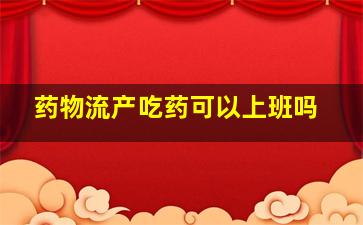 药物流产吃药可以上班吗